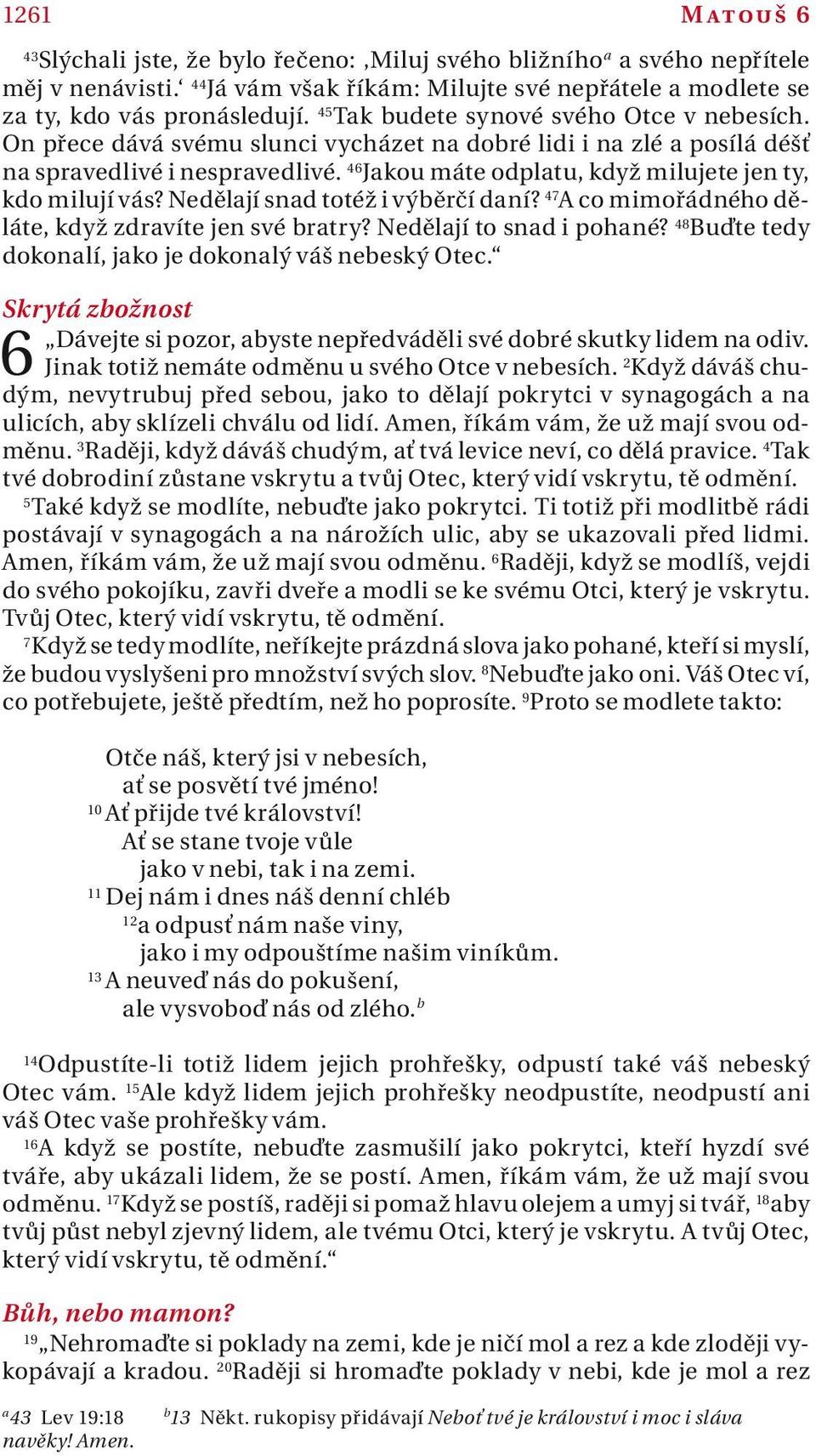 1261 MATOUŠ 6

$^{43}$Slýchali jste, že bylo řečeno: ‚Miluj svého bližního$^{a}$ a svého nepřítele měj v nenávisti.‘ $^{44}$Já vám však říkám: Milujte své nepřátele a modlete se za ty, kdo vás pronásledují. $^{45}$Tak budete synové svého Otce v nebesích. On přece dává svému slunci vycházet na dobré lidi i na zlé a posílá déšť na spravedlivé i nespravedlivé. $^{46}$Jakou máte odplatu, když milujete jen ty, kdo milují vás? Nedělají snad totéž i výběrčí daní? $^{47}$A co mimořádného děláte, když zdravíte jen své bratry? Nedělají to snad i pohané? $^{48}$Buďte tedy dokonalí, jako je dokonalý váš nebeský Otec.“

Skrytá zbožnost

6 „Dávejte si pozor, abyste nepředváděli své dobré skutky lidem na odiv. Jinak totiž nemáte odměnu u svého Otce v nebesích. $^{2}$Když dáváš chudým, nevytrubuj před sebou, jako to dělají pokrytci v synagogách a na ulicích, aby sklízeli chválu od lidí. Amen, říkám vám, že už mají svou odměnu. $^{3}$Raději, když dáváš chudým, ať tvá levice neví, co dělá pravice. $^{4}$Tak tvé dobrodiní zůstane vskrytu a tvůj Otec, který vidí vskrytu, tě odmění.

$^{5}$Také když se modlíte, nebuďte jako pokrytci. Ti totiž při modlitbě rádi postávají v synagogách a na nárožích ulic, aby se ukazovali před lidmi. Amen, říkám vám, že už mají svou odměnu. $^{6}$Raději, když se modlíš, vejdi do svého pokojíku, zavři dveře a modli se ke svému Otci, který je vskrytu. Tvůj Otec, který vidí vskrytu, tě odmění.

$^{7}$Když se tedy modlíte, neříkejte prázdná slova jako pohané, kteří si myslí, že budou vyslyšeni pro množství svých slov. $^{8}$Nebuďte jako oni. Váš Otec ví, co potřebujete, ještě předtím, než ho poprosíte. $^{9}$Proto se modlete takto:

Otče náš, který jsi v nebesích,
ať se posvětí tvé jméno!
$^{10}$ Ať přijde tvé království!
Ať se stane tvoje vůle
jako v nebi, tak i na zemi.
$^{11}$ Dej nám i dnes náš denní chléb
$^{12}$a odpusť nám naše viny,
jako i my odpouštíme našim viníkům.
$^{13}$ A neuveď nás do pokušení,
ale vysvoboď nás od zlého.$^{b}$

$^{14}$Odpustíte-li totiž lidem jejich prohřešky, odpustí také váš nebeský Otec vám. $^{15}$Ale když lidem jejich prohřešky neodpustíte, neodpustí ani váš Otec vaše prohřešky vám.

$^{16}$A když se postíte, nebuďte zasmušilí jako pokrytci, kteří hyzdí své tváře, aby ukázali lidem, že se postí. Amen, říkám vám, že už mají svou odměnu. $^{17}$Když se postíš, raději si pomaž hlavu olejem a umyj si tvář, $^{18}$aby tvůj půst nebyl zjevný lidem, ale tvému Otci, který je vskrytu. A tvůj Otec, který vidí vskrytu, tě odmění.“

Bůh, nebo mamon?

$^{19}$„Nehromaďte si poklady na zemi, kde je ničí mol a rez a kde zloději vykopávají a kradou. $^{20}$Raději si hromaďte poklady v nebi, kde je mol a rez

$^{a}$43 Lev 19:18 $^{b}$13 Někt. rukopisy přidávají Neboť tvé je království i moc i sláva navěky! Amen.